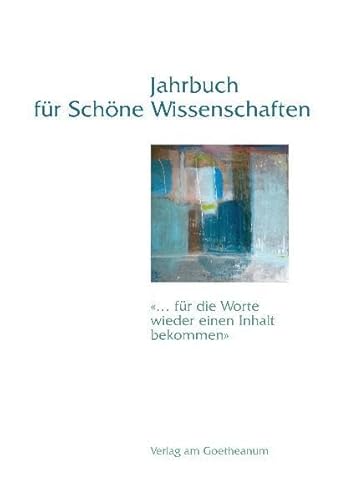 Jahrbuch
für Schöne Wissenschaften

«… für die Worte wieder einen Inhalt bekommen»

Verlag am Goetheanum